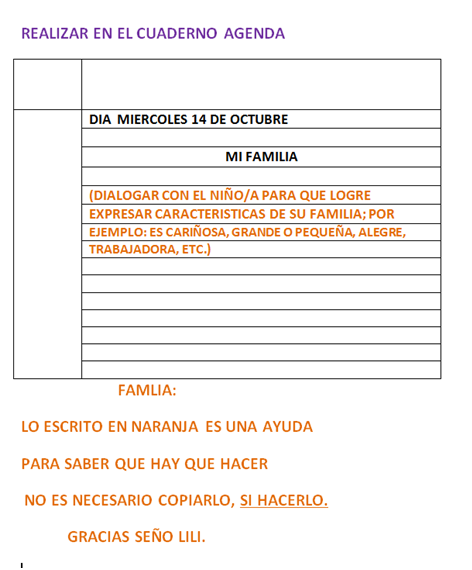 REALIZAR EN EL CUADERNO AGENDA

DIA MIERCOLES 14 DE OCTUBRE

MI FAMILIA

(DIALOGAR CON EL NIÑO/A PARA QUE LOGRE EXPRESAR CARACTERISTICAS DE SU FAMILIA; POR EJEMPLO: ES CARIÑOSA, GRANDE O PEQUEÑA, ALEGRE, TRABAJADORA, ETC.)

FAMLIA:

LO ESCRITO EN NARANJA ES UNA AYUDA

PARA SABER QUE HAY QUE HACER

NO ES NECESARIO COPIARLO, SI HACERLO.

GRACIAS SEÑO LILI.